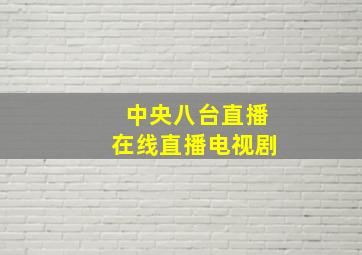 中央八台直播
在线直播电视剧